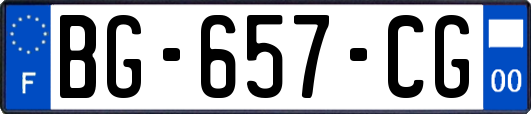 F
BG-657-CG
00